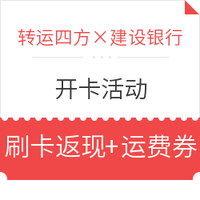 转运四方×建设银行

开卡活动

刷卡返现+运费券